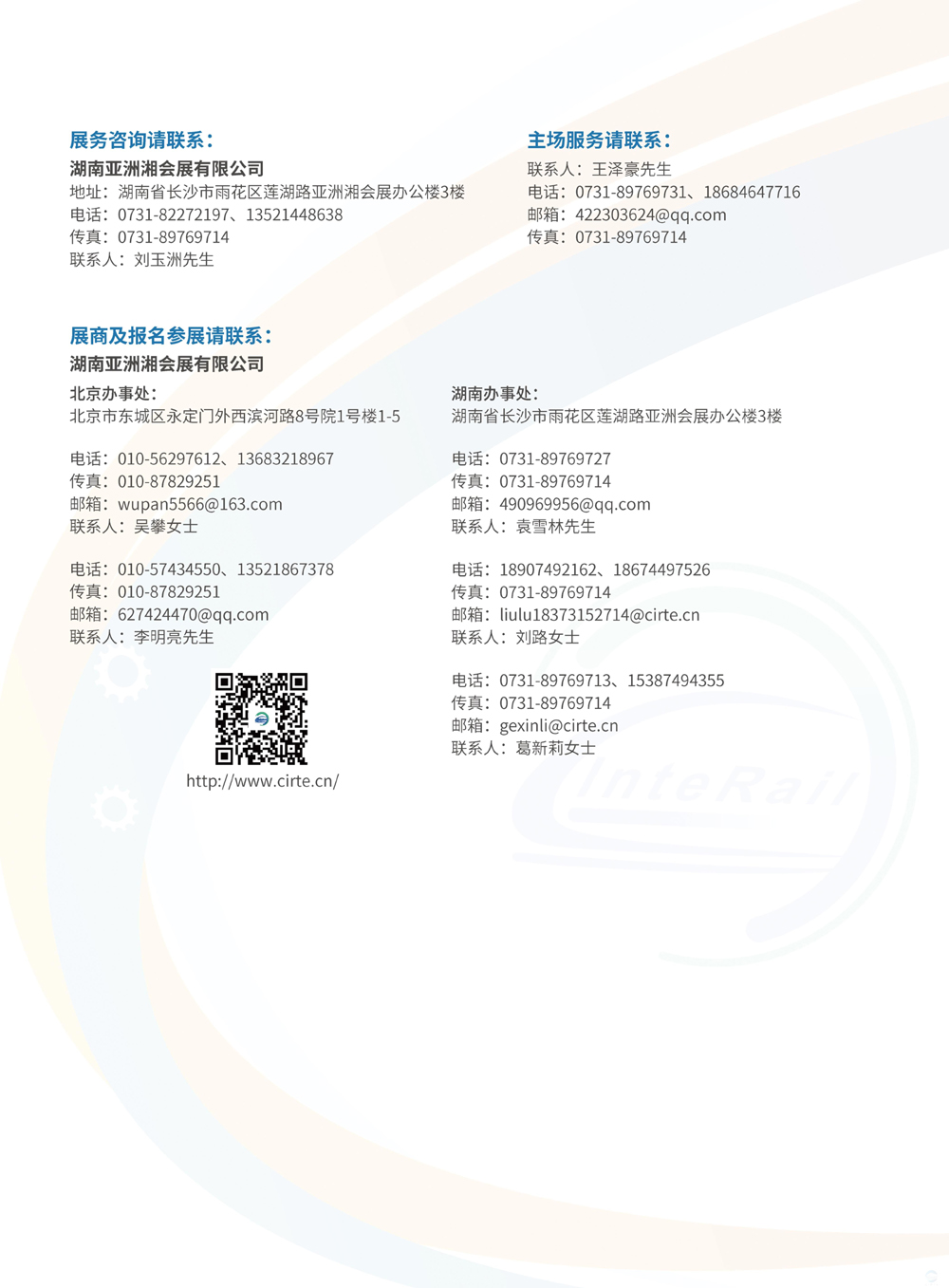 展务咨询请联系：
湖南亚洲湘会展有限公司
地址：湖南省长沙市雨花区莲湖路亚洲湘会展办公楼3楼
电话：0731-82272197、13521448638
传真：0731-89769714
联系人：刘玉洲先生

主场服务请联系：
联系人：王泽豪先生
电话：0731-89769731、18684647716
邮箱：422303624@qq.com
传真：0731-89769714

展商及报名参展请联系：
湖南亚洲湘会展有限公司

北京办事处：
北京市东城区永定门外西滨河路8号院1号楼1-5

电话：010-56297612、13683218967
传真：010-87829251
邮箱：wupan5566@163.com
联系人：吴攀女士

电话：010-57434550、13521867378
传真：010-87829251
邮箱：627424470@qq.com
联系人：李明亮先生

http://www.cirte.cn/

湖南办事处：
湖南省长沙市雨花区莲湖路亚洲会展办公楼3楼

电话：0731-89769727
传真：0731-89769714
邮箱：490969956@qq.com
联系人：袁雪林先生

电话：18907492162、18674497526
传真：0731-89769714
邮箱：liulu18373152714@cirte.cn
联系人：刘路女士

电话：0731-89769713、15387494355
传真：0731-89769714
邮箱：gexinli@cirte.cn
联系人：葛新莉女士

InteRail